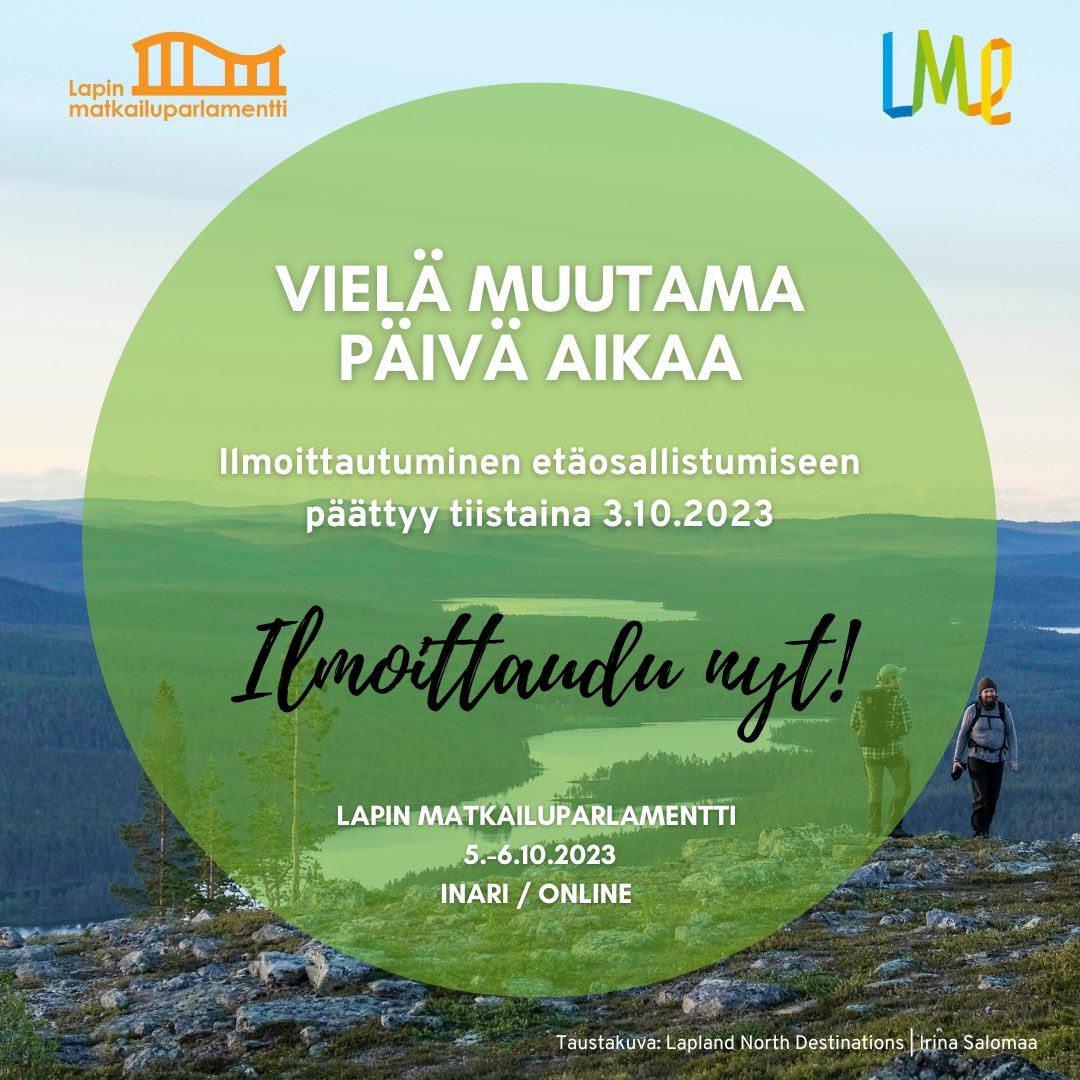 Lapin matkailuparlamentti

LME

VIELÄ MUUTAMA PÄIVÄ AIKAA

Ilmoittautuminen etäosallistumiseen päättyy tiistaina 3.10.2023

Ilmoittaudu nyt!

LAPIN MATKAILUPARLAMENTTI
5.-6.10.2023
INARI / ONLINE

Taustakuva: Lapland North Destinations | Irina Salomaa